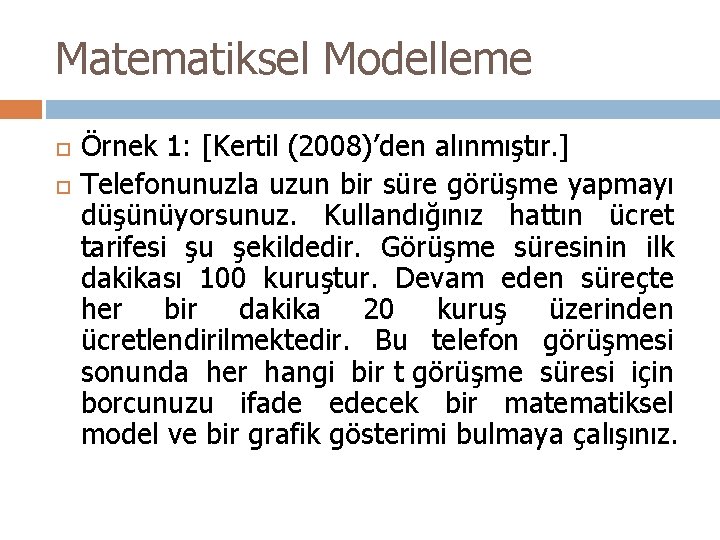 Matematiksel Modelleme

Örnek 1: [Kertil (2008)’den alınmıştır.]

Telefonunuzla uzun bir süre görüşme yapmayı düşünüyorsunuz. Kullandığınız hattın ücret tarifesi şu şekildedir. Görüşme süresinin ilk dakikası 100 kuruştur. Devam eden süreçte her bir dakika 20 kuruş üzerinden ücretlendirilmektedir. Bu telefon görüşmesi sonunda her hangi bir t görüşme süresi için borcunuzu ifade edecek bir matematiksel model ve bir grafik gösterimi bulmaya çalışınız.